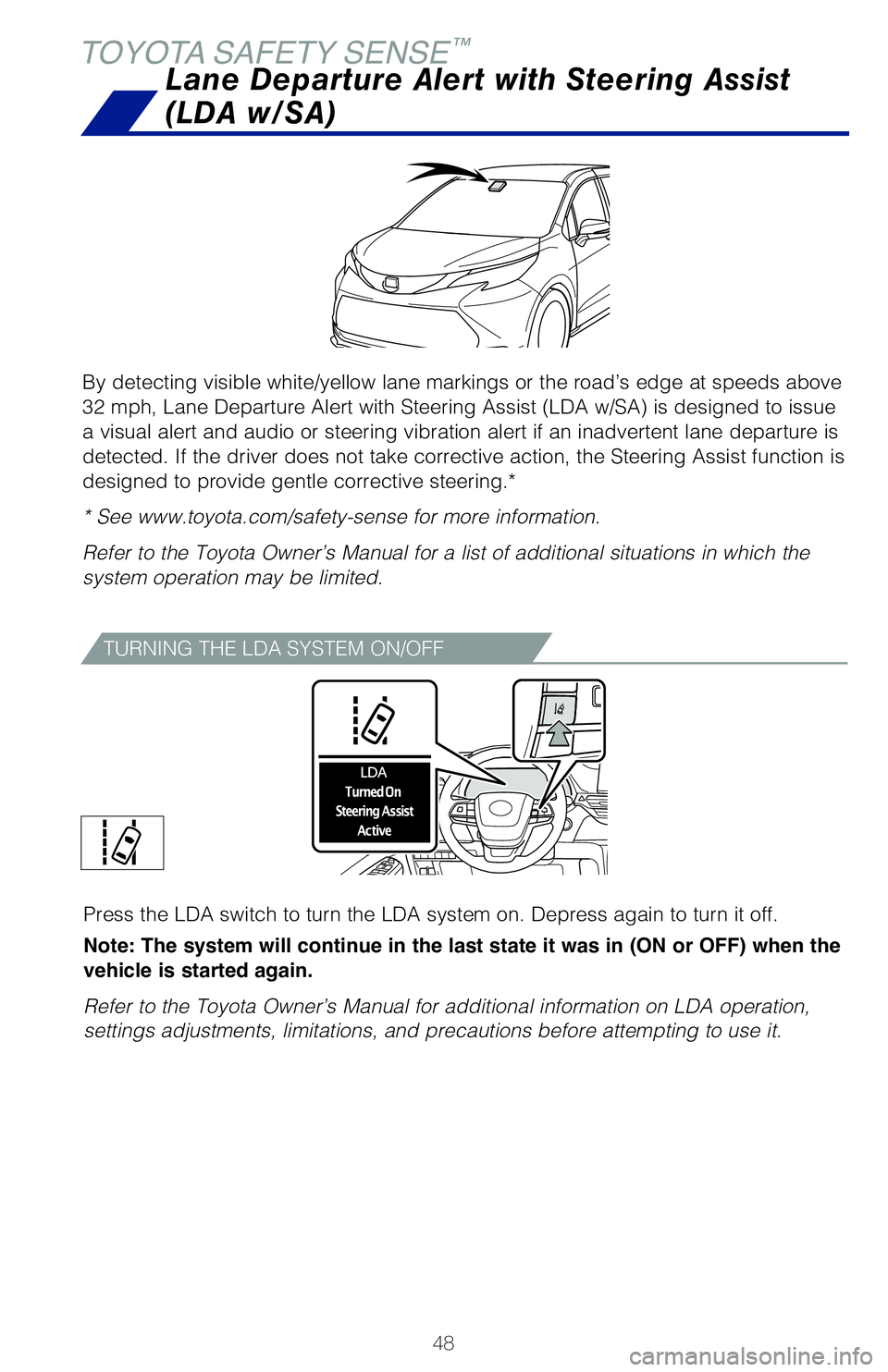 TOYOTA SAFETY SENSE™

Lane Departure Alert with Steering Assist (LDA w/SA)

By detecting visible white/yellow lane markings or the road's edge at speeds above 32 mph, Lane Departure Alert with Steering Assist (LDA w/SA) is designed to issue a visual alert and audio or steering vibration alert if an inadvertent lane departure is detected. If the driver does not take corrective action, the Steering Assist function is designed to provide gentle corrective steering.*

* See www.toyota.com/safety-sense for more information.

Refer to the Toyota Owner's Manual for a list of additional situations in which the system operation may be limited.

TURNING THE LDA SYSTEM ON/OFF

LDA
Turned On
Steering Assist
Active

Press the LDA switch to turn the LDA system on. Depress again to turn it off.

Note: The system will continue in the last state it was in (ON or OFF) when the vehicle is started again.

Refer to the Toyota Owner's Manual for additional information on LDA operation, settings adjustments, limitations, and precautions before attempting to use it.

48

carmanualsonline.info